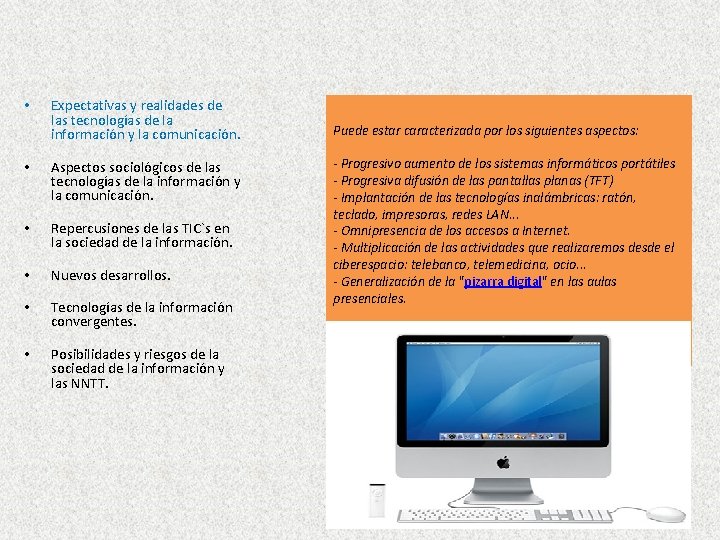 • Expectativas y realidades de las tecnologías de la información y la comunicación.

• Aspectos sociológicos de las tecnologías de la información y la comunicación.

• Repercusiones de las TIC`s en la sociedad de la información.

• Nuevos desarrollos.

• Tecnologías de la información convergentes.

• Posibilidades y riesgos de la sociedad de la información y las NNTT.

Puede estar caracterizada por los siguientes aspectos:

- Progresivo aumento de los sistemas informáticos portátiles
- Progresiva difusión de las pantallas planas (TFT)
- Implantación de las tecnologías inalámbricas: ratón, teclado, impresoras, redes LAN...
- Omnipresencia de los accesos a Internet.
- Multiplicación de las actividades que realizaremos desde el ciberespacio: telebanco, telemedicina, ocio...
- Generalización de la "pizarra digital" en las aulas presenciales.